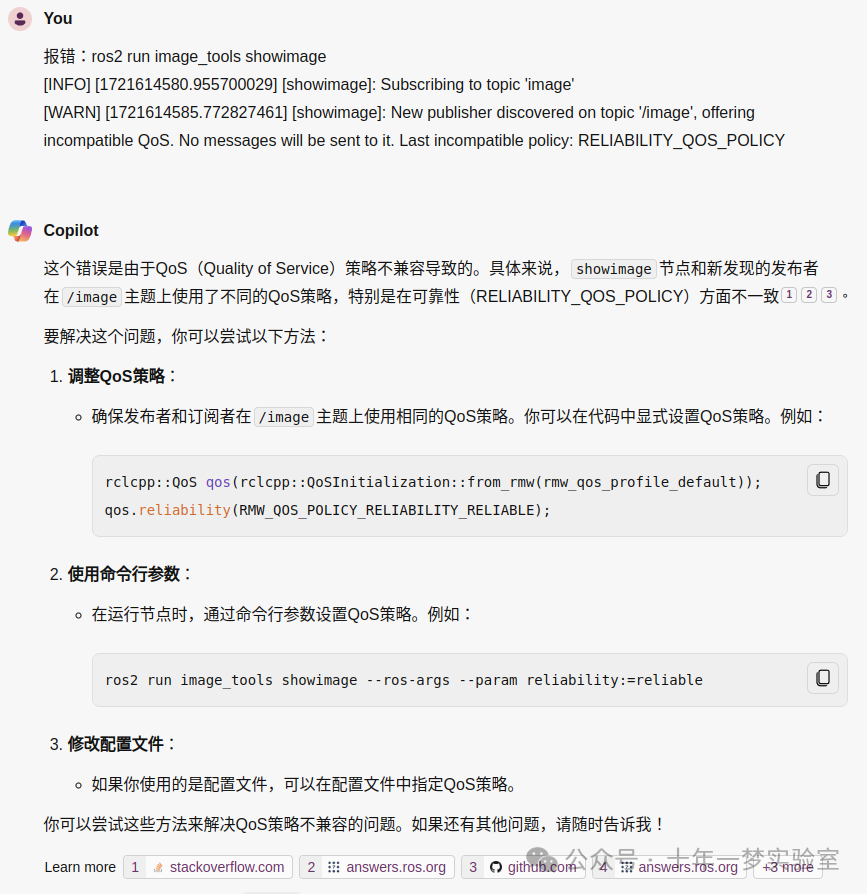 You

报错：ros2 run image_tools showimage
[INFO] [1721614580.955700029] [showimage]: Subscribing to topic 'image'
[WARN] [1721614585.772827461] [showimage]: New publisher discovered on topic '/image', offering incompatible QoS. No messages will be sent to it. Last incompatible policy: RELIABILITY_QOS_POLICY

Copilot

这个错误是由于QoS（Quality of Service）策略不兼容导致的。具体来说，showimage 节点和新发现的发布者在 /image 主题上使用了不同的QoS策略，特别是在可靠性（RELIABILITY_QOS_POLICY）方面不一致 1 2 3 。

要解决这个问题，你可以尝试以下方法：

1. 调整QoS策略：

◦ 确保发布者和订阅者在 /image 主题上使用相同的QoS策略。你可以在代码中显式设置QoS策略。例如：

rclcpp::QoS qos(rclcpp::QoSInitialization::from_rmw(rmw_qos_profile_default));
qos.reliability(RMW_QOS_POLICY_RELIABILITY_RELIABLE);

2. 使用命令行参数：

◦ 在运行节点时，通过命令行参数设置QoS策略。例如：

ros2 run image_tools showimage --ros-args --param reliability:=reliable

3. 修改配置文件：

◦ 如果你使用的是配置文件，可以在配置文件中指定QoS策略。

你可以尝试这些方法来解决QoS策略不兼容的问题。如果还有其他问题，请随时告诉我！

Learn more 1 stackoverflow.com 2 answers.ros.org 3 github.com 4 answers.ros.org +3 more

公众号 · 十年一梦实验室